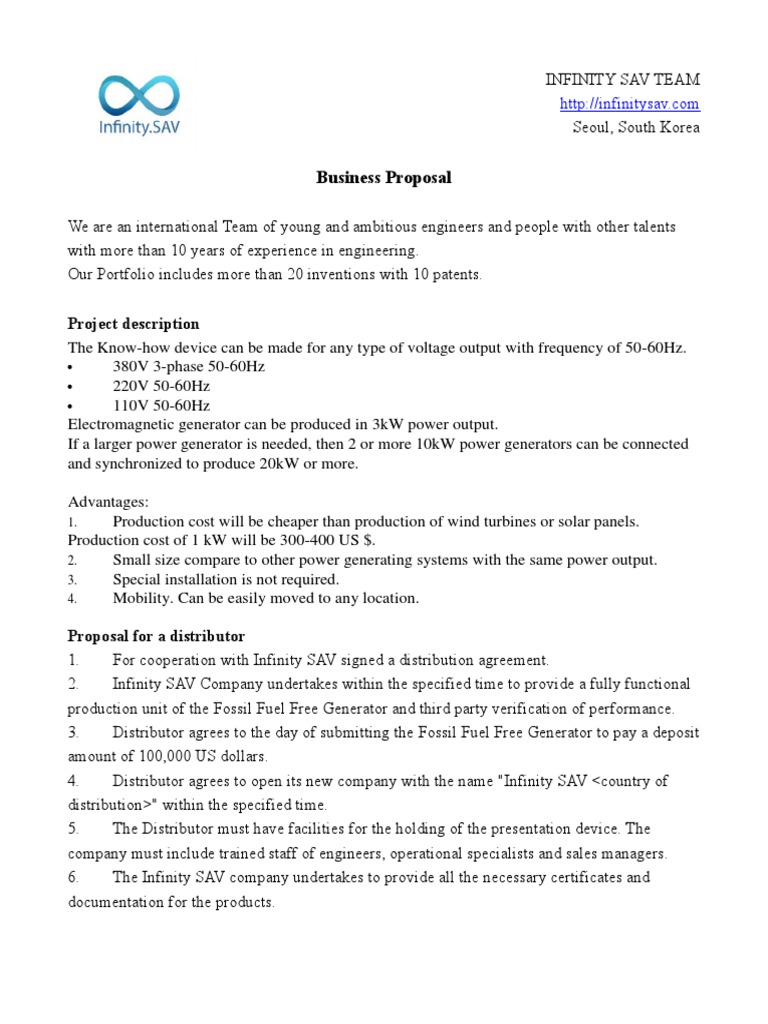 Infinity.SAV

INFINITY SAV TEAM
http://infinitysav.com
Seoul, South Korea

Business Proposal

We are an international Team of young and ambitious engineers and people with other talents with more than 10 years of experience in engineering.
Our Portfolio includes more than 20 inventions with 10 patents.

Project description
The Know-how device can be made for any type of voltage output with frequency of 50-60Hz.
• 380V 3-phase 50-60Hz
• 220V 50-60Hz
• 110V 50-60Hz
Electromagnetic generator can be produced in 3kW power output.
If a larger power generator is needed, then 2 or more 10kW power generators can be connected and synchronized to produce 20kW or more.

Advantages:
1. Production cost will be cheaper than production of wind turbines or solar panels. Production cost of 1 kW will be 300-400 US $.
2. Small size compare to other power generating systems with the same power output.
3. Special installation is not required.
4. Mobility. Can be easily moved to any location.

Proposal for a distributor
1. For cooperation with Infinity SAV signed a distribution agreement.
2. Infinity SAV Company undertakes within the specified time to provide a fully functional production unit of the Fossil Fuel Free Generator and third party verification of performance.
3. Distributor agrees to the day of submitting the Fossil Fuel Free Generator to pay a deposit amount of 100,000 US dollars.
4. Distributor agrees to open its new company with the name "Infinity SAV <country of distribution>" within the specified time.
5. The Distributor must have facilities for the holding of the presentation device. The company must include trained staff of engineers, operational specialists and sales managers.
6. The Infinity SAV company undertakes to provide all the necessary certificates and documentation for the products.